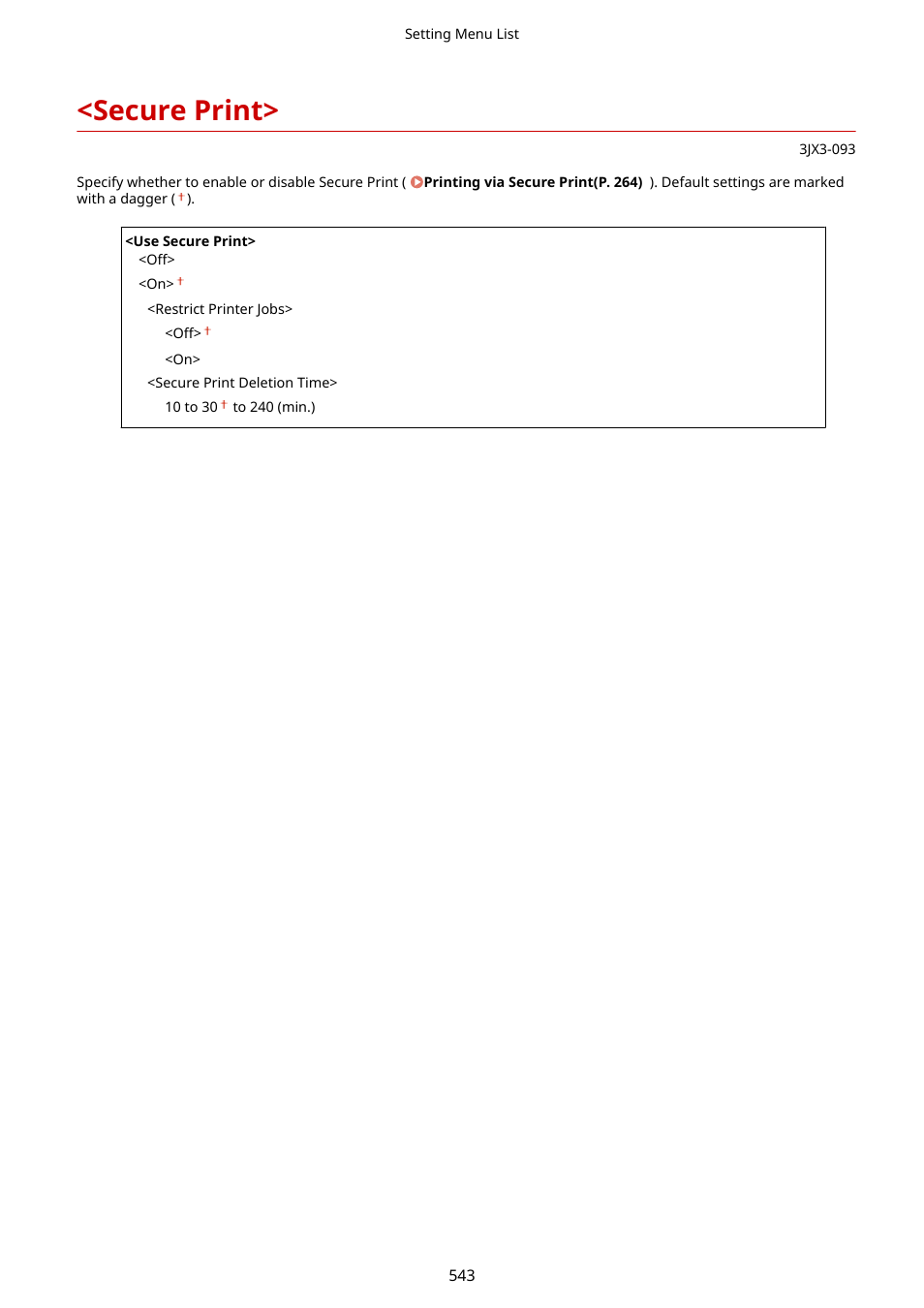 Setting Menu List

<Secure Print>

3JX3-093

Specify whether to enable or disable Secure Print ( Printing via Secure Print(P. 264) ). Default settings are marked with a dagger ( † ).

<Use Secure Print>
<Off>
<On> †
<Restrict Printer Jobs>
<Off> †
<On>
<Secure Print Deletion Time>
10 to 30 † to 240 (min.)

543